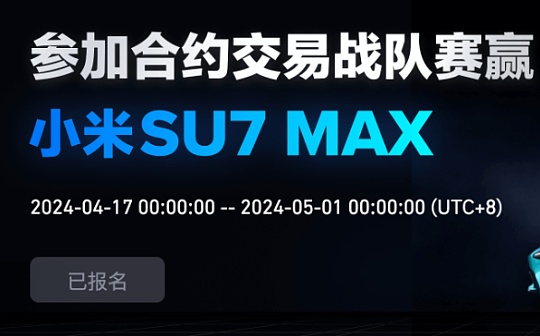 参加合约交易战队赛赢
小米SU7 MAX

2024-04-17 00:00:00 -- 2024-05-01 00:00:00 (UTC+8)

已报名